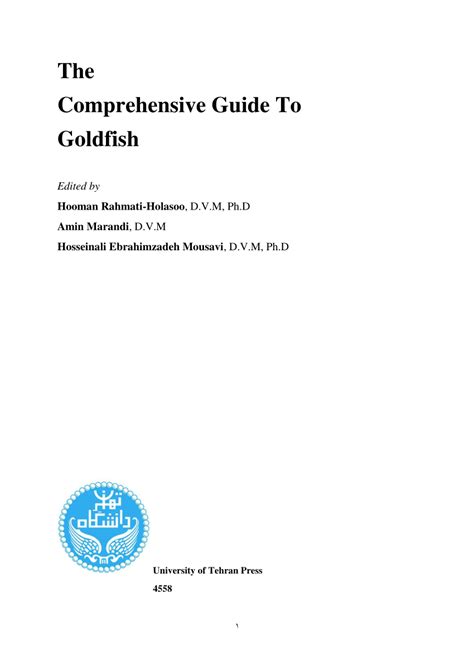 The Comprehensive Guide To Goldfish

Edited by

Hooman Rahmati-Holasoo, D.V.M, Ph.D

Amin Marandi, D.V.M

Hosseinali Ebrahimzadeh Mousavi, D.V.M, Ph.D

دانشگاه تهران

University of Tehran Press

4558

١